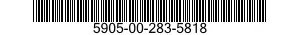 5905-00-283-5818